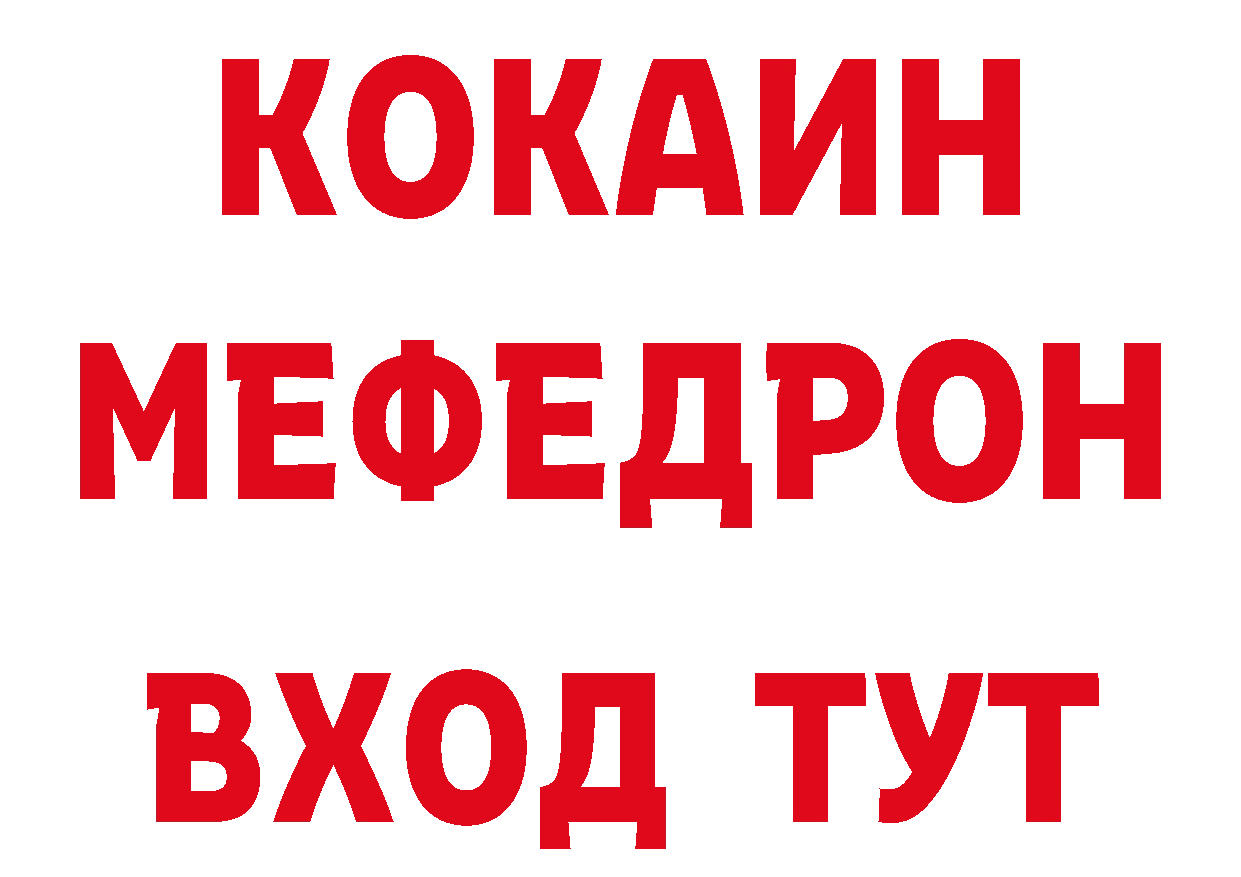 КОКАИН
МЕФЕДРОН
ВХОД ТУТ